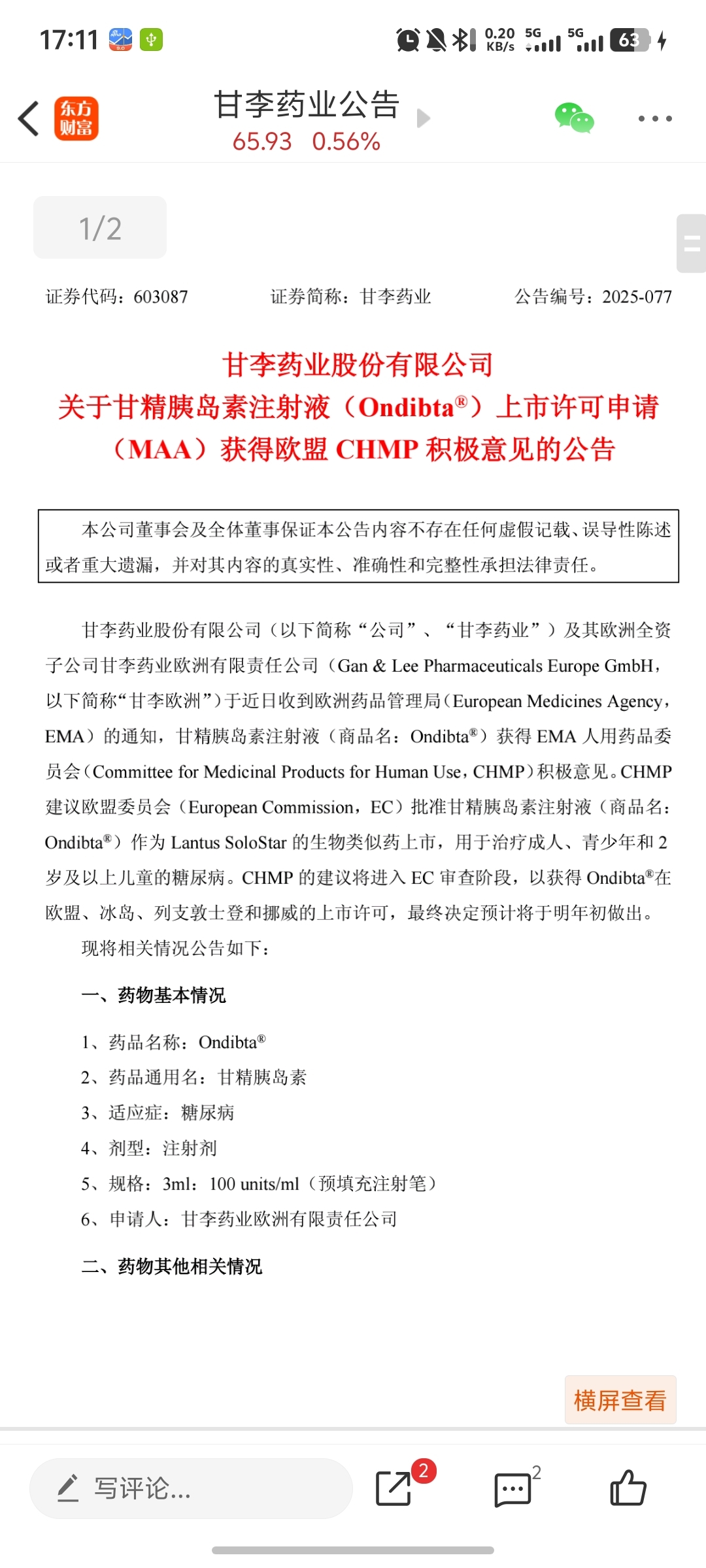 17:11 0.20 KB/s 5G 5G 63

东方财富

甘李药业公告
65.93 0.56%

1/2

证券代码：603087 证券简称：甘李药业 公告编号：2025-077

甘李药业股份有限公司
关于甘精胰岛素注射液（Ondibta®）上市许可申请（MAA）获得欧盟 CHMP 积极意见的公告

本公司董事会及全体董事保证本公告内容不存在任何虚假记载、误导性陈述或者重大遗漏，并对其内容的真实性、准确性和完整性承担法律责任。

甘李药业股份有限公司（以下简称“公司”、“甘李药业”）及其欧洲全资子公司甘李药业欧洲有限责任公司（Gan & Lee Pharmaceuticals Europe GmbH，以下简称“甘李欧洲”）于近日收到欧洲药品管理局（European Medicines Agency，EMA）的通知，甘精胰岛素注射液（商品名：Ondibta®）获得 EMA 人用药品委员会（Committee for Medicinal Products for Human Use，CHMP）积极意见。CHMP 建议欧盟委员会（European Commission，EC）批准甘精胰岛素注射液（商品名：Ondibta®）作为 Lantus SoloStar 的生物类似药上市，用于治疗成人、青少年和 2 岁及以上儿童的糖尿病。CHMP 的建议将进入 EC 审查阶段，以获得 Ondibta®在欧盟、冰岛、列支敦士登和挪威的上市许可，最终决定预计将于明年初做出。

现将相关情况公告如下：

一、药物基本情况

1、药品名称：Ondibta®
2、药品通用名：甘精胰岛素
3、适应症：糖尿病
4、剂型：注射剂
5、规格：3ml：100 units/ml（预填充注射笔）
6、申请人：甘李药业欧洲有限责任公司

二、药物其他相关情况

横屏查看

写评论...
2
2